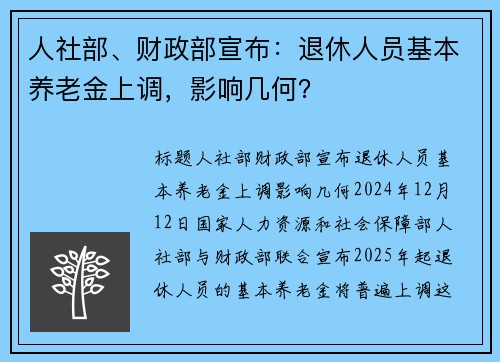 人社部、财政部宣布：退休人员基本养老金上调，影响几何？

标题人社部财政部宣布退休人员基本养老金上调影响几何2024年12月12日国家人力资源和社会保障部人社部与财政部联合宣布2025年起退休人员的基本养老金将普遍上调这